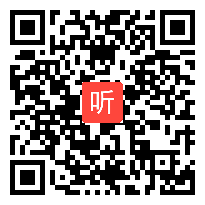 听